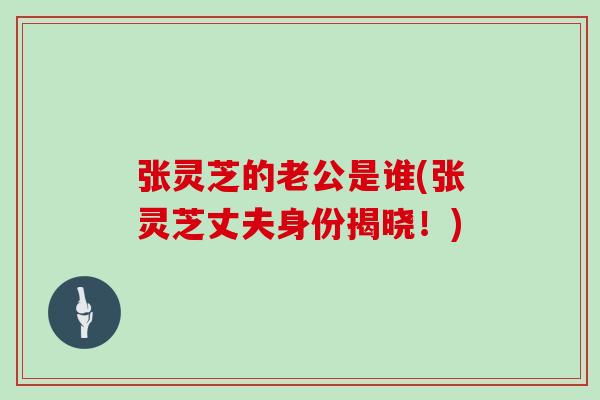 张灵芝的老公是谁(张灵芝丈夫身份揭晓！)